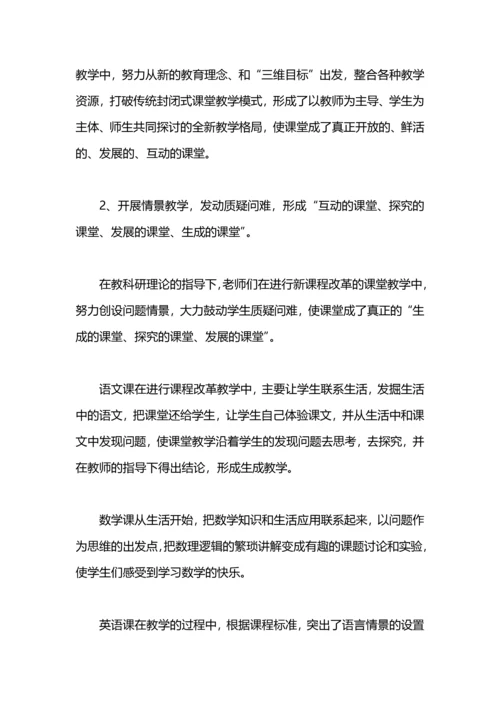 教学中，努力从新的教育理念、和“三维目标”出发，整合各种教学资源，打破传统封闭式课堂教学模式，形成了以教师为主导、学生为主体、师生共同探讨的全新教学格局，使课堂成了真正开放的、鲜活的、发展的、互动的课堂。

2、开展情景教学，发动质疑问难，形成“互动的课堂、探究的课堂、发展的课堂、生成的课堂”。

在教科研理论的指导下，老师们在进行新课程改革的课堂教学中，努力创设问题情景，大力鼓动学生质疑问难，使课堂成了真正的“生成的课堂、探究的课堂、发展的课堂”。

语文课在进行课程改革教学中，主要让学生联系生活，发掘生活中的语文，把课堂还给学生，让学生自己体验课文，并从生活中和课文中发现问题，使课堂教学沿着学生的发现问题去思考，去探究，并在教师的指导下得出结论，形成生成教学。

数学课从生活开始，把数学知识和生活应用联系起来，以问题作为思维的出发点，把数理逻辑的繁琐讲解变成有趣的课题讨论和实验，使学生们感受到学习数学的快乐。

英语课在教学的过程中，根据课程标准，突出了语言情景的设置